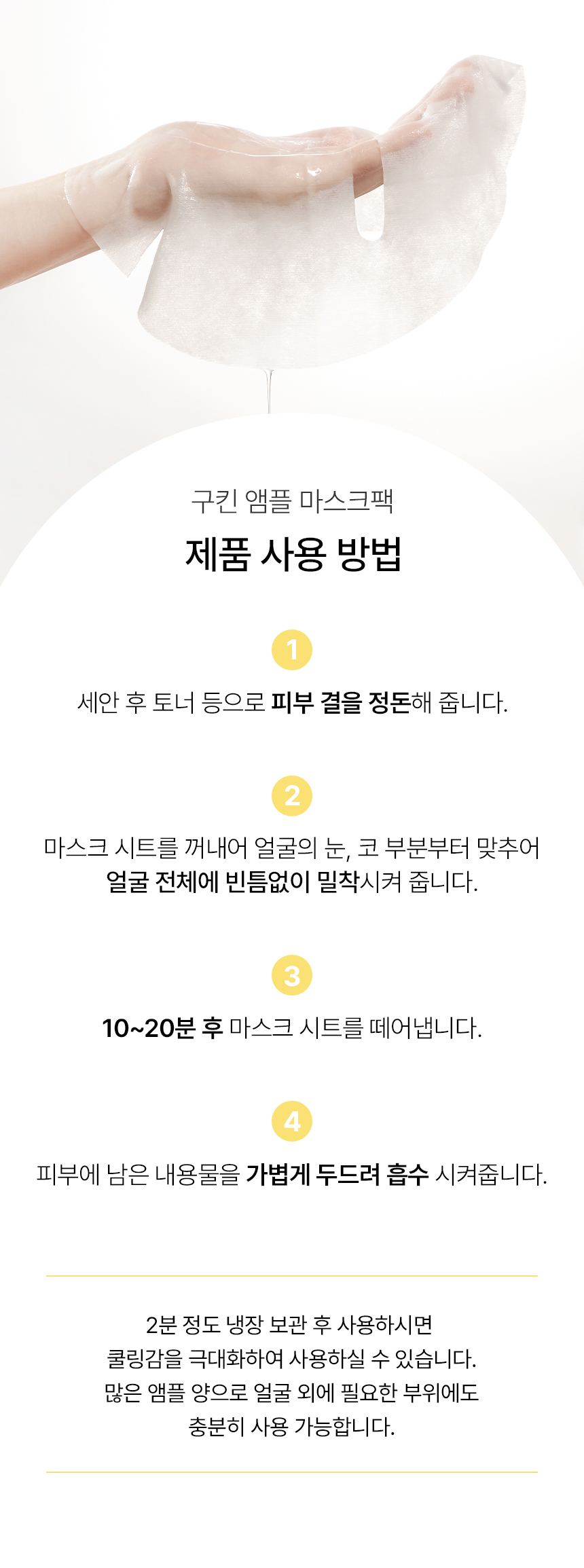 구킨 앰플 마스크팩

제품 사용 방법

1

세안 후 토너 등으로 피부 결을 정돈해 줍니다.

2

마스크 시트를 꺼내어 얼굴의 눈, 코 부분부터 맞추어 얼굴 전체에 빈틈없이 밀착시켜 줍니다.

3

10~20분 후 마스크 시트를 떼어냅니다.

4

피부에 남은 내용물을 가볍게 두드려 흡수 시켜줍니다.

2분 정도 냉장 보관 후 사용하시면
쿨링감을 극대화하여 사용하실 수 있습니다.
많은 앰플 양으로 얼굴 외에 필요한 부위에도
충분히 사용 가능합니다.